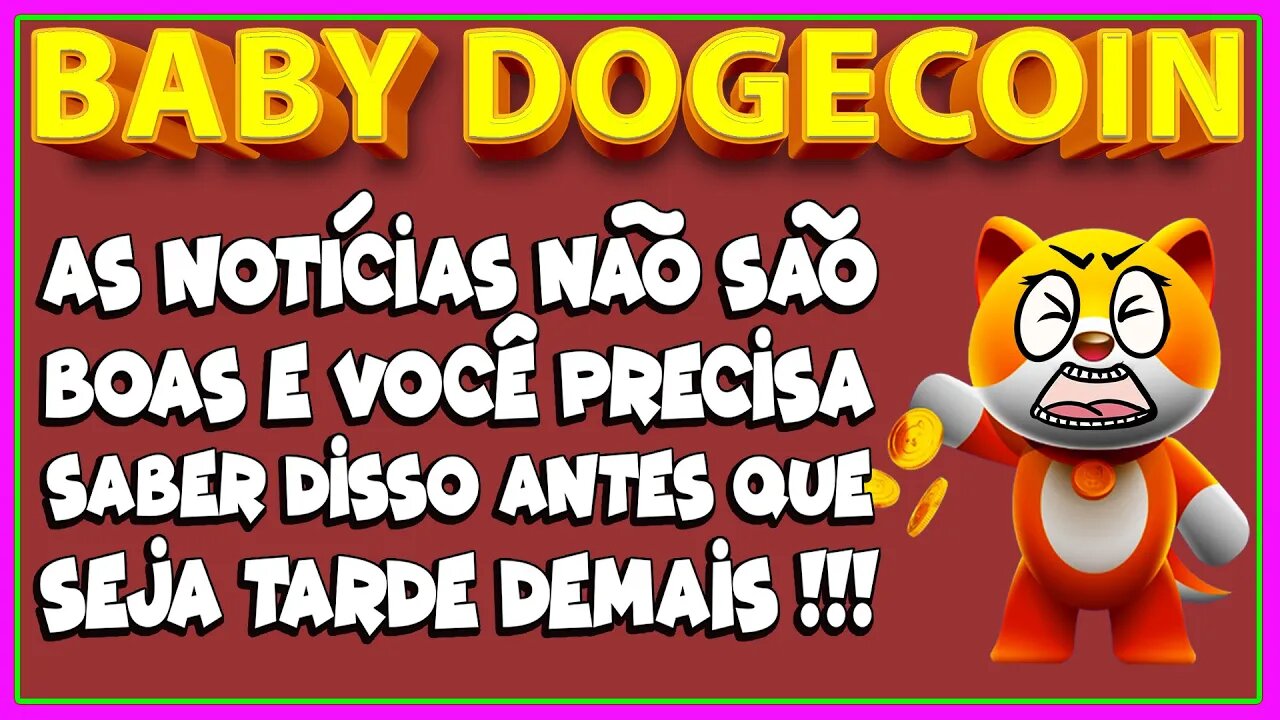 BABY DOGECOIN

AS NOTÍCIAS NÃO SÃO BOAS E VOCÊ PRECISA SABER DISSO ANTES QUE SEJA TARDE DEMAIS !!!